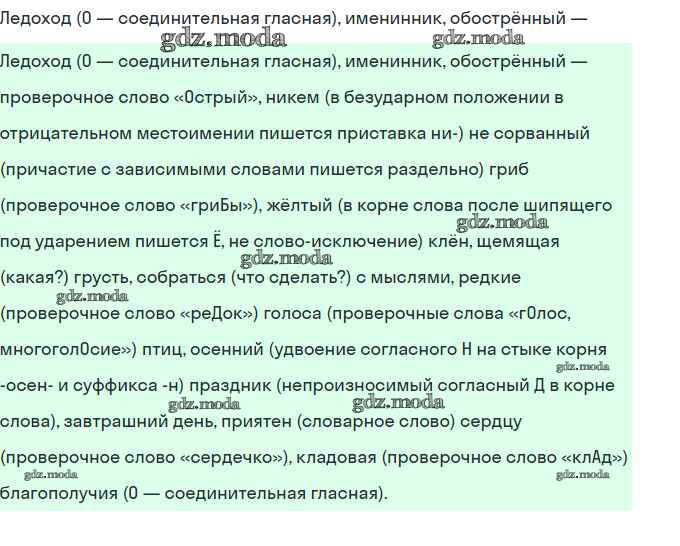 Ледоход (О — соединительная гласная), именинник, обострённый —

gdz.moda gdz.moda

Ледоход (О — соединительная гласная), именинник, обострённый — проверочное слово «Острый», никем (в безударном положении в отрицательном местоимении пишется приставка ни-) не сорванный (причастие с зависимыми словами пишется раздельно) гриб (проверочное слово «гриБы»), жёлтый (в корне слова после шипящего под ударением пишется Ё, не слово-исключение) клён, щемящая (какая?) грусть, собраться (что сделать?) с мыслями, редкие (проверочное слово «реДок») голоса (проверочные слова «гОлос, многоголОсие») птиц, осенний (удвоение согласного Н на стыке корня -осен- и суффикса -н) праздник (непроизносимый согласный Д в корне слова), завтрашний день, приятен (словарное слово) сердцу (проверочное слово «сердечко»), кладовая (проверочное слово «клАд») благополучия (О — соединительная гласная).

gdz.moda gdz.moda gdz.moda gdz.moda gdz.moda gdz.moda gdz.moda gdz.moda